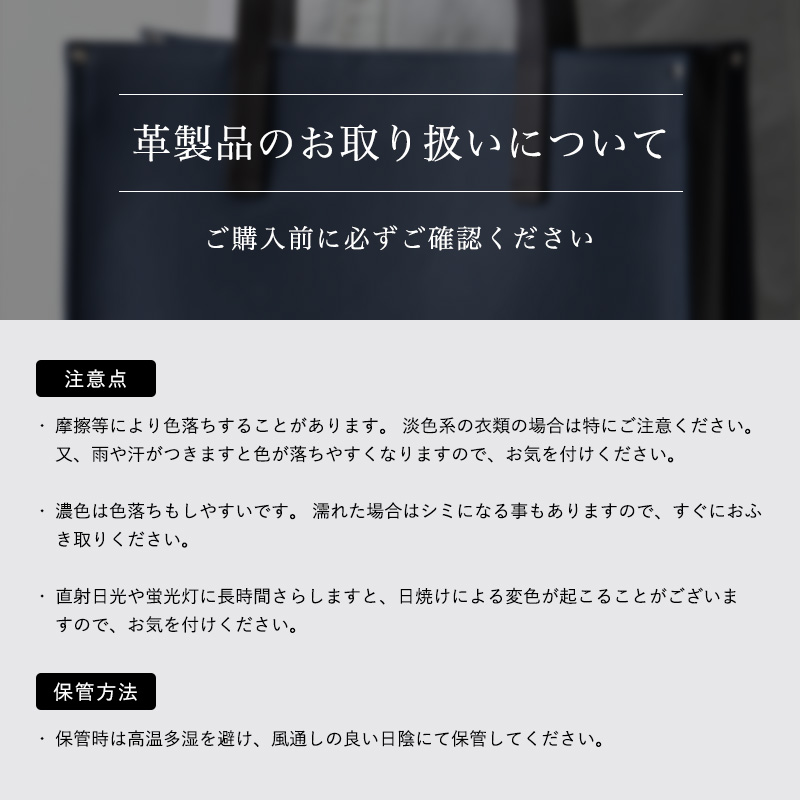 革製品のお取り扱いについて

ご購入前に必ずご確認ください

注意点

・摩擦等により色落ちすることがあります。 淡色系の衣類の場合は特にご注意ください。又、雨や汗がつきますと色が落ちやすくなりますので、お気を付けください。

・濃色は色落ちもしやすいです。 濡れた場合はシミになる事もありますので、すぐにおふき取りください。

・直射日光や蛍光灯に長時間さらしますと、日焼けによる変色が起こることがございますので、お気を付けください。

保管方法

・保管時は高温多湿を避け、風通しの良い日陰にて保管してください。